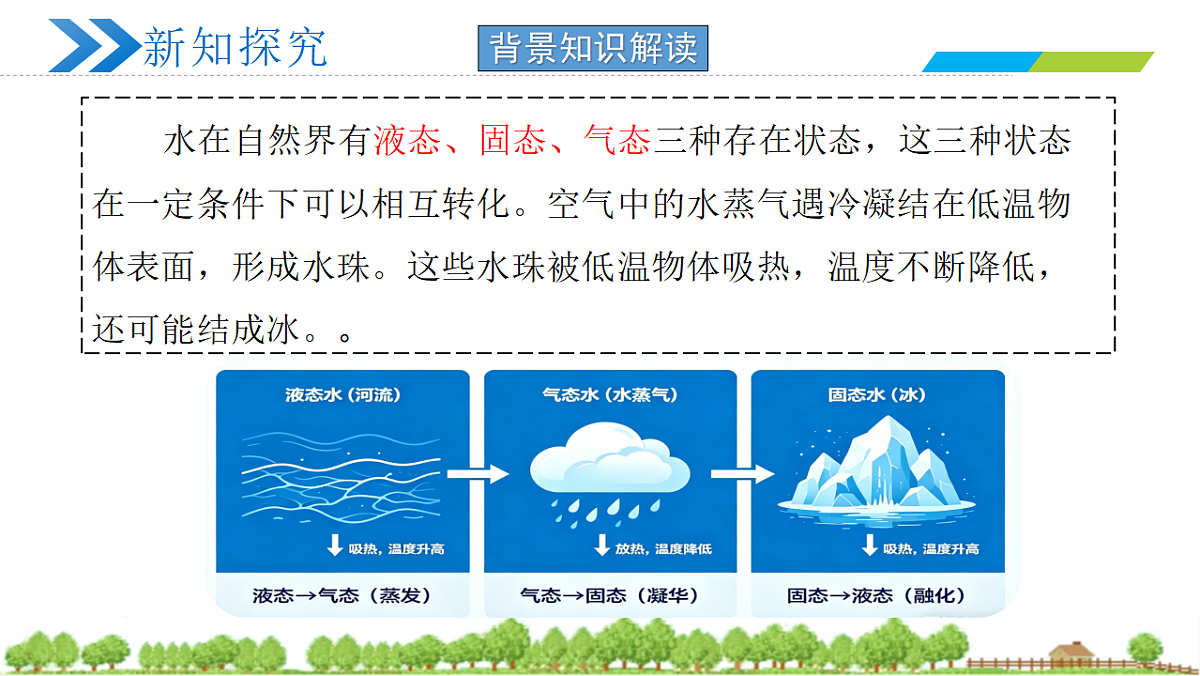 新知探究

背景知识解读

水在自然界有液态、固态、气态三种存在状态，这三种状态在一定条件下可以相互转化。空气中的水蒸气遇冷凝结在低温物体表面，形成水珠。这些水珠被低温物体吸热，温度不断降低，还可能结成冰。。

液态水（河流）

吸热，温度升高

液态→气态（蒸发）

气态水（水蒸气）

放热，温度降低

气态→固态（凝华）

固态水（冰）

吸热，温度升高

固态→液态（融化）